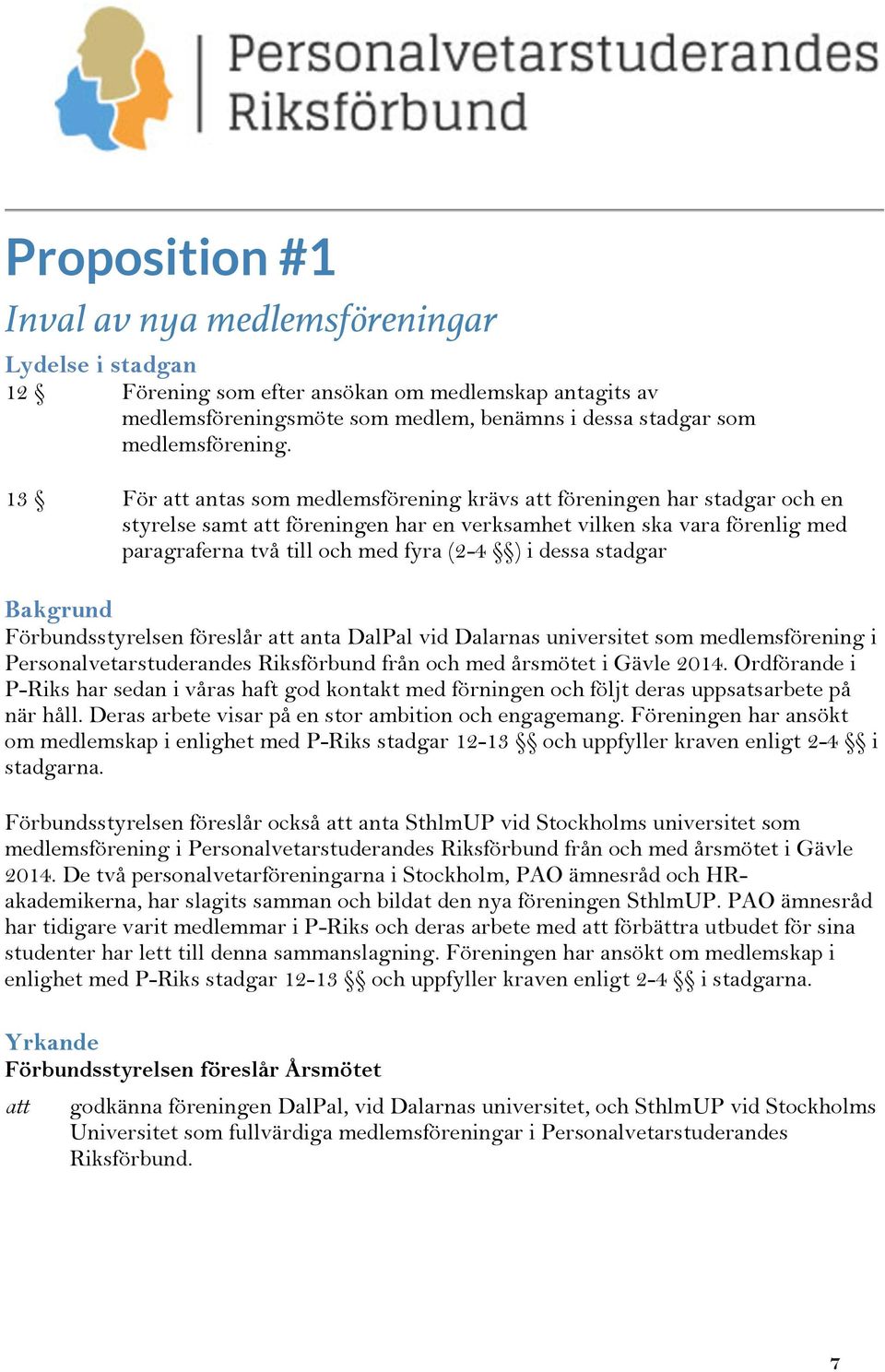 Personalvetarstuderandes Riksförbund

Proposition #1

Inval av nya medlemsföreningar

Lydelse i stadgan

12 § Förening som efter ansökan om medlemskap antagits av medlemsföreningsmöte som medlem, benämns i dessa stadgar som medlemsförening.

13 § För att antas som medlemsförening krävs att föreningen har stadgar och en styrelse samt att föreningen har en verksamhet vilken ska vara förenlig med paragraferna två till och med fyra (2-4 §§) i dessa stadgar

Bakgrund

Förbundsstyrelsen föreslår att anta DalPal vid Dalarnas universitet som medlemsförening i Personalvetarstuderandes Riksförbund från och med årsmötet i Gävle 2014. Ordförande i P-Riks har sedan i våras haft god kontakt med förningen och följt deras uppsatsarbete på när håll. Deras arbete visar på en stor ambition och engagemang. Föreningen har ansökt om medlemskap i enlighet med P-Riks stadgar 12-13 §§ och uppfyller kraven enligt 2-4 §§ i stadgarna.

Förbundsstyrelsen föreslår också att anta SthlmUP vid Stockholms universitet som medlemsförening i Personalvetarstuderandes Riksförbund från och med årsmötet i Gävle 2014. De två personalvetarföreningarna i Stockholm, PAO ämnesråd och HR-akademikerna, har slagits samman och bildat den nya föreningen SthlmUP. PAO ämnesråd har tidigare varit medlemmar i P-Riks och deras arbete med att förbättra utbudet för sina studenter har lett till denna sammanslagning. Föreningen har ansökt om medlemskap i enlighet med P-Riks stadgar 12-13 §§ och uppfyller kraven enligt 2-4 §§ i stadgarna.

Yrkande

Förbundsstyrelsen föreslår Årsmötet

att godkänna föreningen DalPal, vid Dalarnas universitet, och SthlmUP vid Stockholms Universitet som fullvärdiga medlemsföreningar i Personalvetarstuderandes Riksförbund.

7